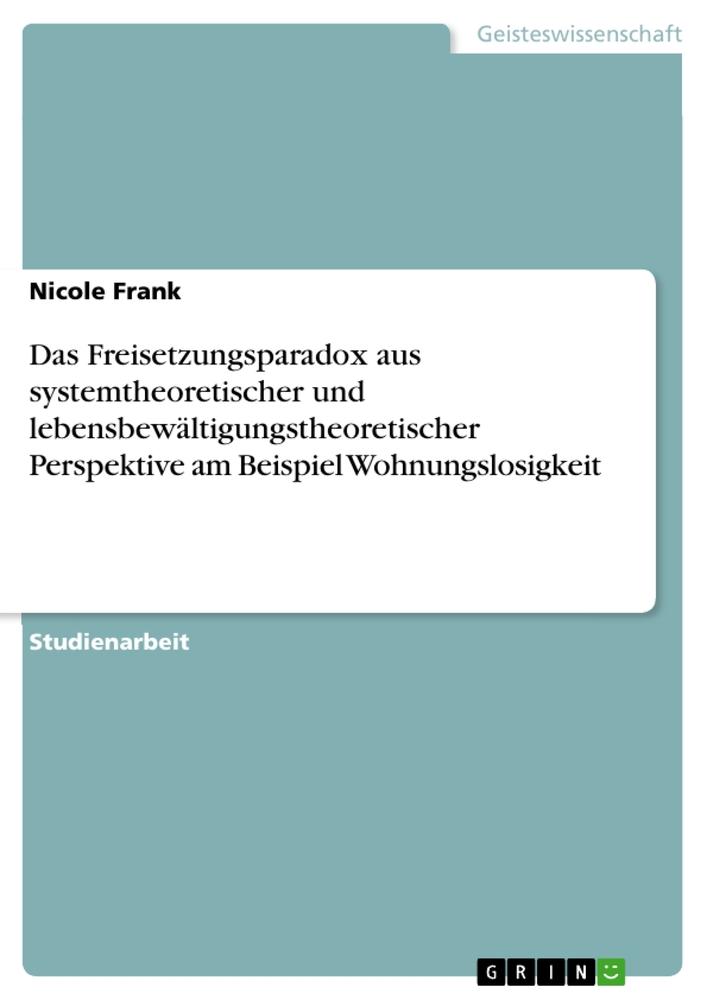 Geisteswissenschaft

Nicole Frank

Das Freisetzungsparadox aus systemtheoretischer und lebensbewältigungstheoretischer Perspektive am Beispiel Wohnungslosigkeit

Studienarbeit

GRIN